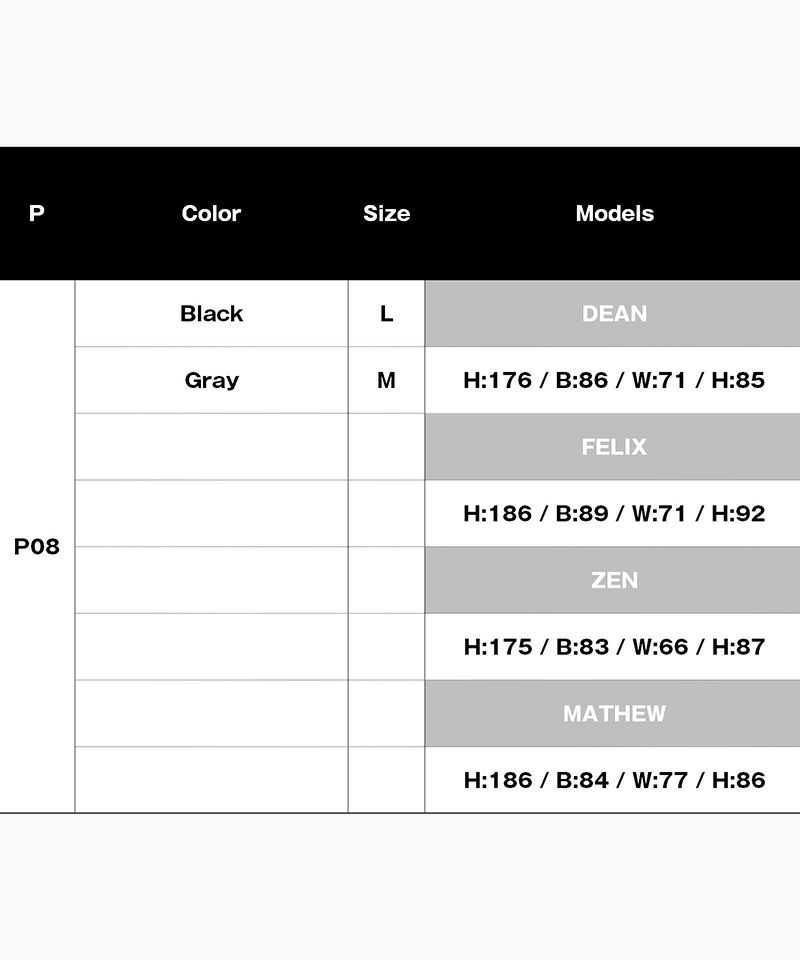 | P | Color | Size | Models |
|---|---|---|---|
| P08 | Black | L | DEAN |
|  | Gray | M | H:176 / B:86 / W:71 / H:85 |
|  |  |  | FELIX |
|  |  |  | H:186 / B:89 / W:71 / H:92 |
|  |  |  | ZEN |
|  |  |  | H:175 / B:83 / W:66 / H:87 |
|  |  |  | MATHEW |
|  |  |  | H:186 / B:84 / W:77 / H:86 |